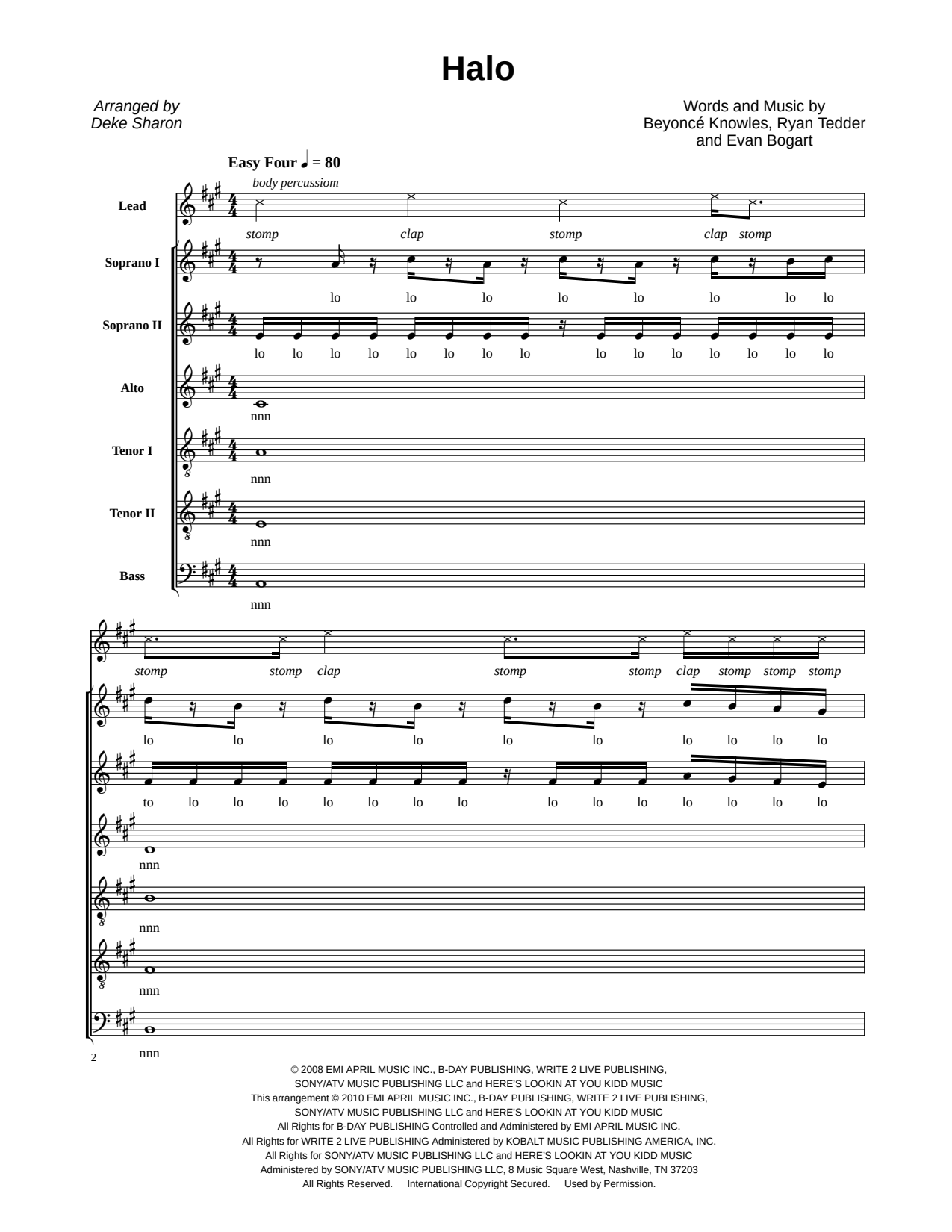 Halo

Arranged by
Deke Sharon

Words and Music by
Beyoncé Knowles, Ryan Tedder
and Evan Bogart

Easy Four ♩ = 80

body percussiom

Lead

stomp clap stomp clap stomp

Soprano I

lo lo lo lo lo lo lo lo

Soprano II

lo lo lo lo lo lo lo lo lo lo lo lo lo lo lo

Alto

nnn

Tenor I

nnn

Tenor II

nnn

Bass

nnn

stomp stomp clap stomp stomp clap stomp stomp stomp

lo lo lo lo lo lo lo lo lo lo

to lo lo lo lo lo lo lo lo lo lo lo lo lo lo

nnn

nnn

nnn

nnn

2

© 2008 EMI APRIL MUSIC INC., B-DAY PUBLISHING, WRITE 2 LIVE PUBLISHING,
SONY/ATV MUSIC PUBLISHING LLC and HERE'S LOOKIN AT YOU KIDD MUSIC
This arrangement © 2010 EMI APRIL MUSIC INC., B-DAY PUBLISHING, WRITE 2 LIVE PUBLISHING,
SONY/ATV MUSIC PUBLISHING LLC and HERE'S LOOKIN AT YOU KIDD MUSIC
All Rights for B-DAY PUBLISHING Controlled and Administered by EMI APRIL MUSIC INC.
All Rights for WRITE 2 LIVE PUBLISHING Administered by KOBALT MUSIC PUBLISHING AMERICA, INC.
All Rights for SONY/ATV MUSIC PUBLISHING LLC and HERE'S LOOKIN AT YOU KIDD MUSIC
Administered by SONY/ATV MUSIC PUBLISHING LLC, 8 Music Square West, Nashville, TN 37203
All Rights Reserved. International Copyright Secured. Used by Permission.